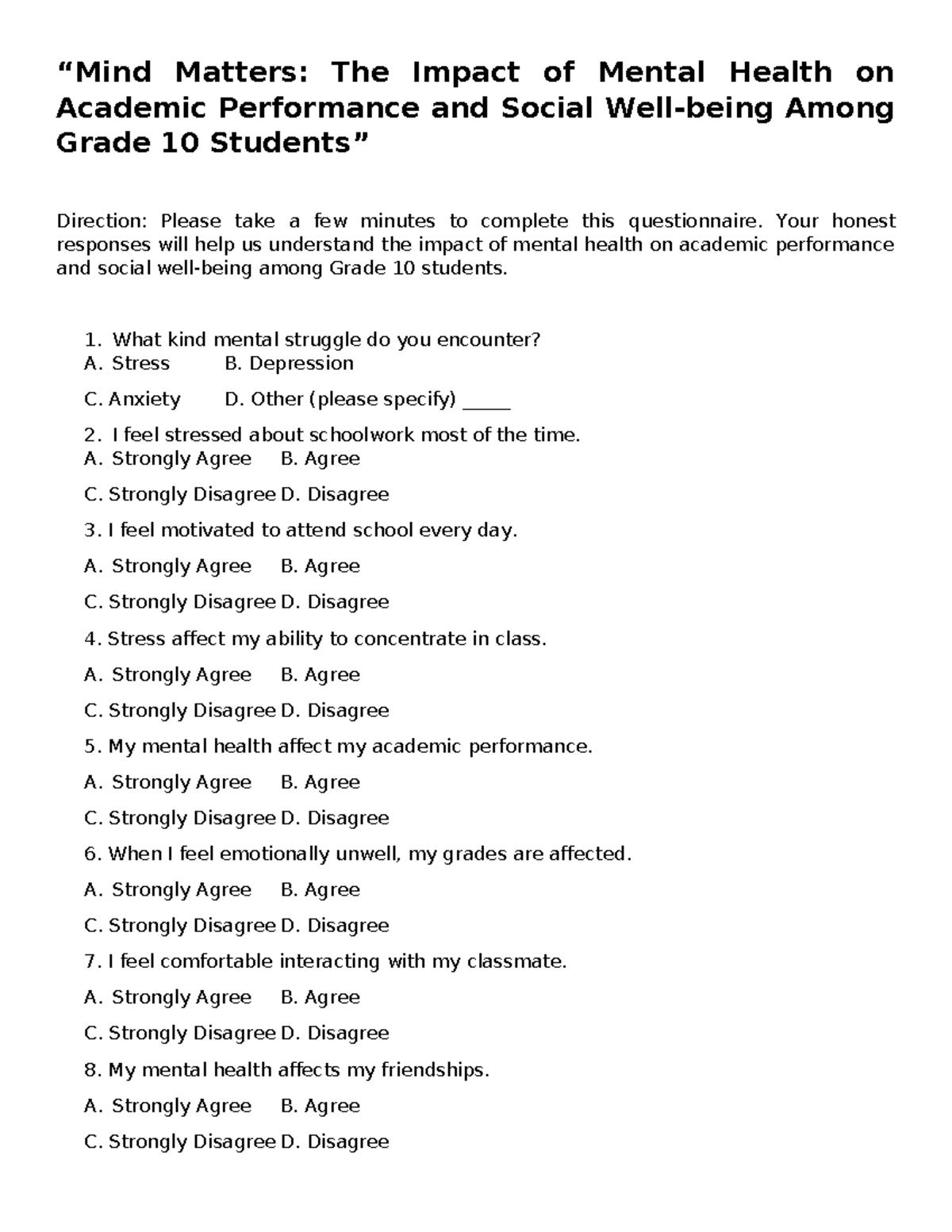 "Mind Matters: The Impact of Mental Health on Academic Performance and Social Well-being Among Grade 10 Students"

Direction: Please take a few minutes to complete this questionnaire. Your honest responses will help us understand the impact of mental health on academic performance and social well-being among Grade 10 students.

1. What kind mental struggle do you encounter?
A. Stress B. Depression
C. Anxiety D. Other (please specify) ____

2. I feel stressed about schoolwork most of the time.
A. Strongly Agree B. Agree
C. Strongly Disagree D. Disagree

3. I feel motivated to attend school every day.
A. Strongly Agree B. Agree
C. Strongly Disagree D. Disagree

4. Stress affect my ability to concentrate in class.
A. Strongly Agree B. Agree
C. Strongly Disagree D. Disagree

5. My mental health affect my academic performance.
A. Strongly Agree B. Agree
C. Strongly Disagree D. Disagree

6. When I feel emotionally unwell, my grades are affected.
A. Strongly Agree B. Agree
C. Strongly Disagree D. Disagree

7. I feel comfortable interacting with my classmate.
A. Strongly Agree B. Agree
C. Strongly Disagree D. Disagree

8. My mental health affects my friendships.
A. Strongly Agree B. Agree
C. Strongly Disagree D. Disagree